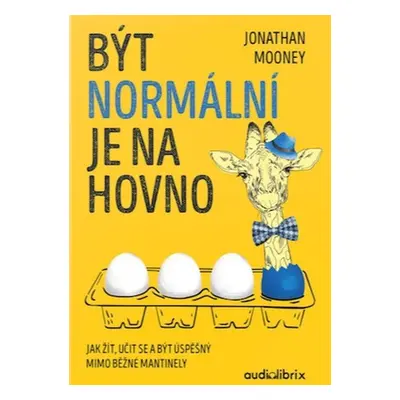 BÝT NORMÁLNÍ JE NA HOVNO

JONATHAN MOONEY

JAK ŽÍT, UČIT SE A BÝT ÚSPĚŠNÝ MIMO BĚŽNÉ MANTINELY

audiolibrix